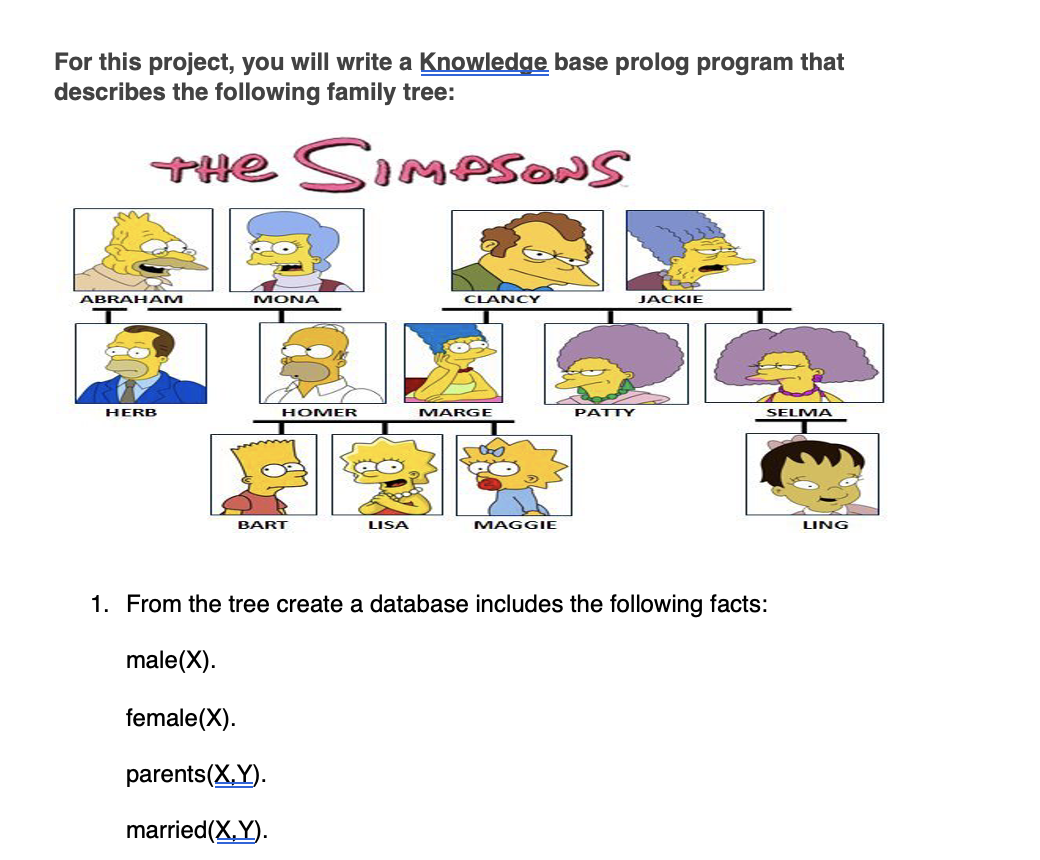 For this project, you will write a Knowledge base prolog program that describes the following family tree:

THE SIMPSONS

ABRAHAM
MONA
CLANCY
JACKIE

HERB
HOMER
MARGE
PATTY
SELMA

BART
LISA
MAGGIE
LING

1. From the tree create a database includes the following facts:

male(X).

female(X).

parents(X,Y).

married(X,Y).